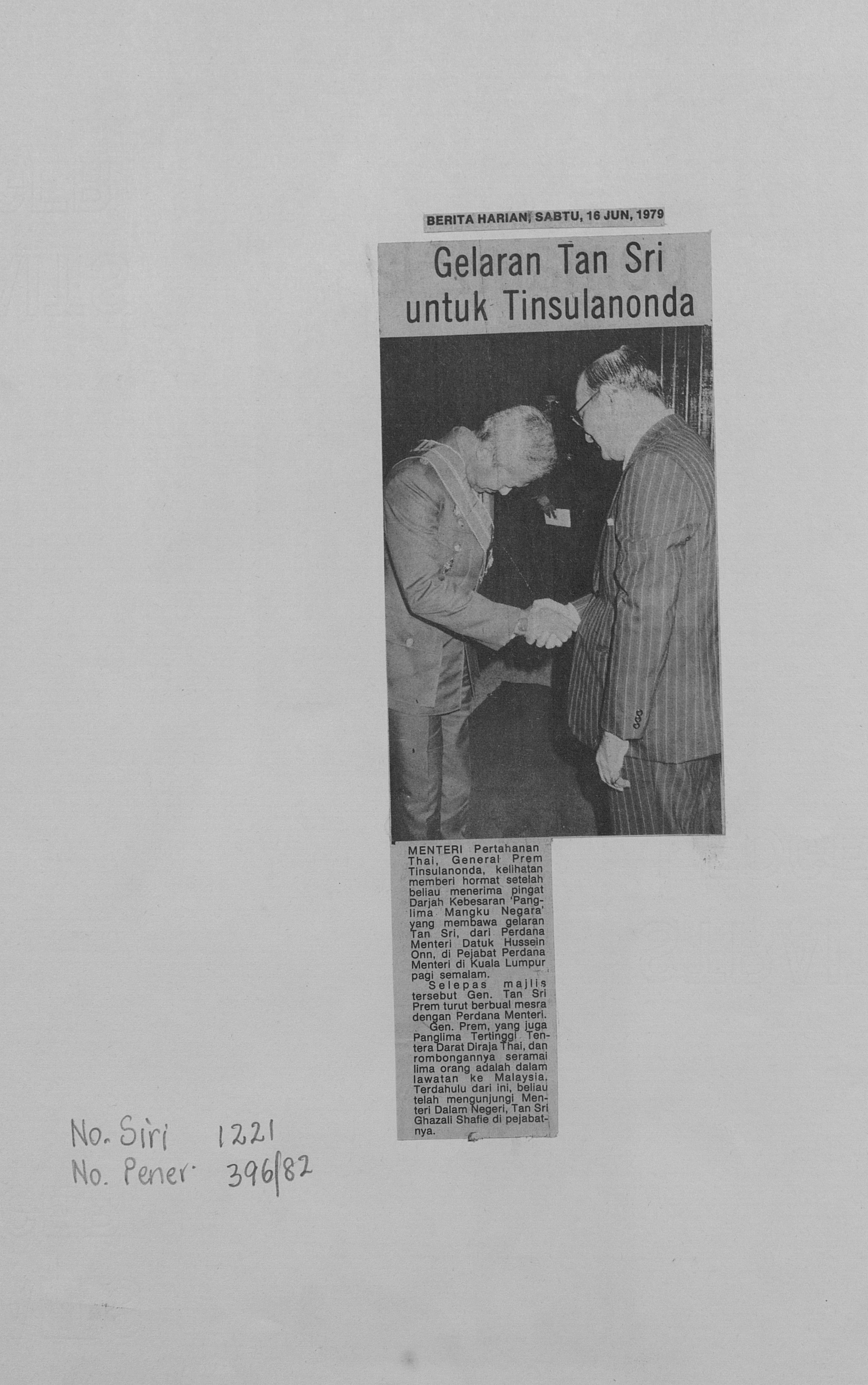 BERITA HARIAN, SABTU, 16 JUN, 1979

Gelaran Tan Sri untuk Tinsulanonda

MENTERI Pertahanan Thai, General Prem Tinsulanonda, kelihatan memberi hormat setelah beliau menerima pingat Darjah Kebesaran 'Panglima Mangku Negara' yang membawa gelaran Tan Sri, dari Perdana Menteri Datuk Hussein Onn, di Pejabat Perdana Menteri di Kuala Lumpur pagi semalam.

Selepas majlis tersebut Gen. Tan Sri Prem turut berbual mesra dengan Perdana Menteri.

Gen. Prem, yang juga Panglima Tertinggi Tentera Darat Diraja Thai, dan rombongannya seramai lima orang adalah dalam lawatan ke Malaysia. Terdahulu dari ini, beliau telah mengunjungi Menteri Dalam Negeri, Tan Sri Ghazali Shafie di pejabatnya.

No. Siri 1221
No. Pener. 396/82